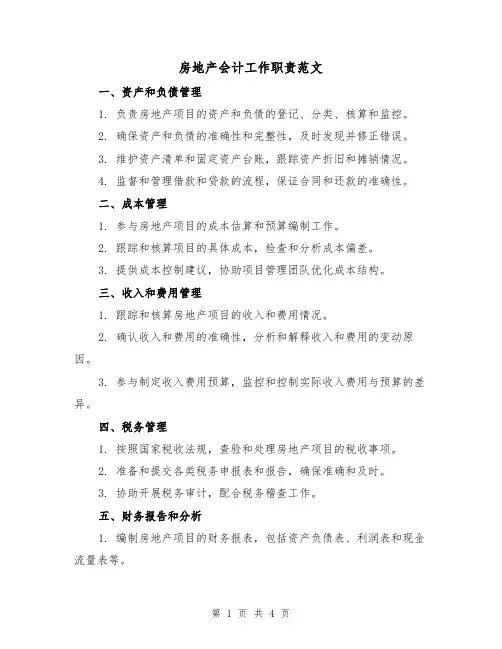 房地产会计工作职责范文

一、资产和负债管理

1. 负责房地产项目的资产和负债的登记、分类、核算和监控。

2. 确保资产和负债的准确性和完整性，及时发现并修正错误。

3. 维护资产清单和固定资产台账，跟踪资产折旧和摊销情况。

4. 监督和管理借款和贷款的流程，保证合同和还款的准确性。

二、成本管理

1. 参与房地产项目的成本估算和预算编制工作。

2. 跟踪和核算项目的具体成本，检查和分析成本偏差。

3. 提供成本控制建议，协助项目管理团队优化成本结构。

三、收入和费用管理

1. 跟踪和核算房地产项目的收入和费用情况。

2. 确认收入和费用的准确性，分析和解释收入和费用的变动原因。

3. 参与制定收入费用预算，监控和控制实际收入费用与预算的差异。

四、税务管理

1. 按照国家税收法规，查验和处理房地产项目的税收事项。

2. 准备和提交各类税务申报表和报告，确保准确和及时。

3. 协助开展税务审计，配合税务稽查工作。

五、财务报告和分析

1. 编制房地产项目的财务报表，包括资产负债表、利润表和现金流量表等。

第 1 页 共 4 页